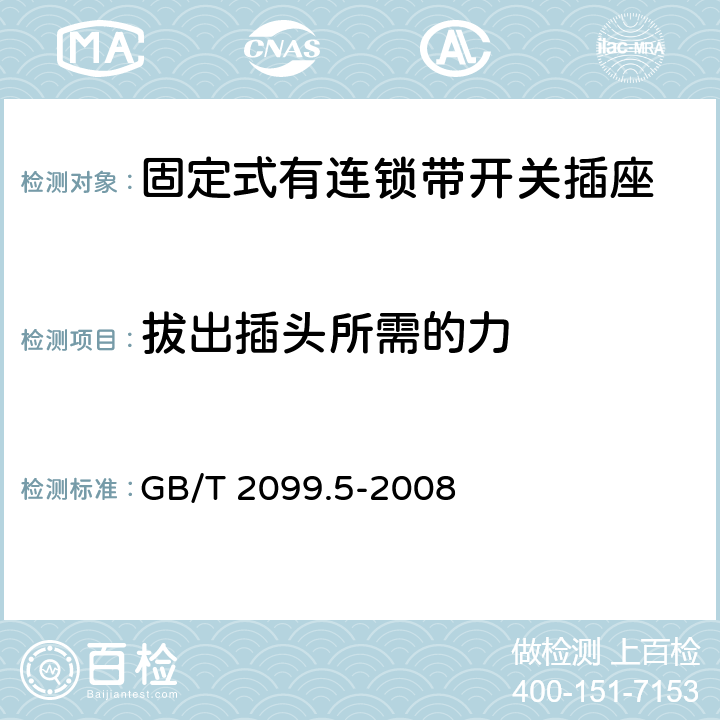 MA CNAS AC ilac-MRA

检测对象： 固定式有连锁带开关插座

检测项目： 拔出插头所需的力

检测标准： GB/T 2099.5-2008

百检
Baijiantest.com

做检测 上百检
400-151-7153